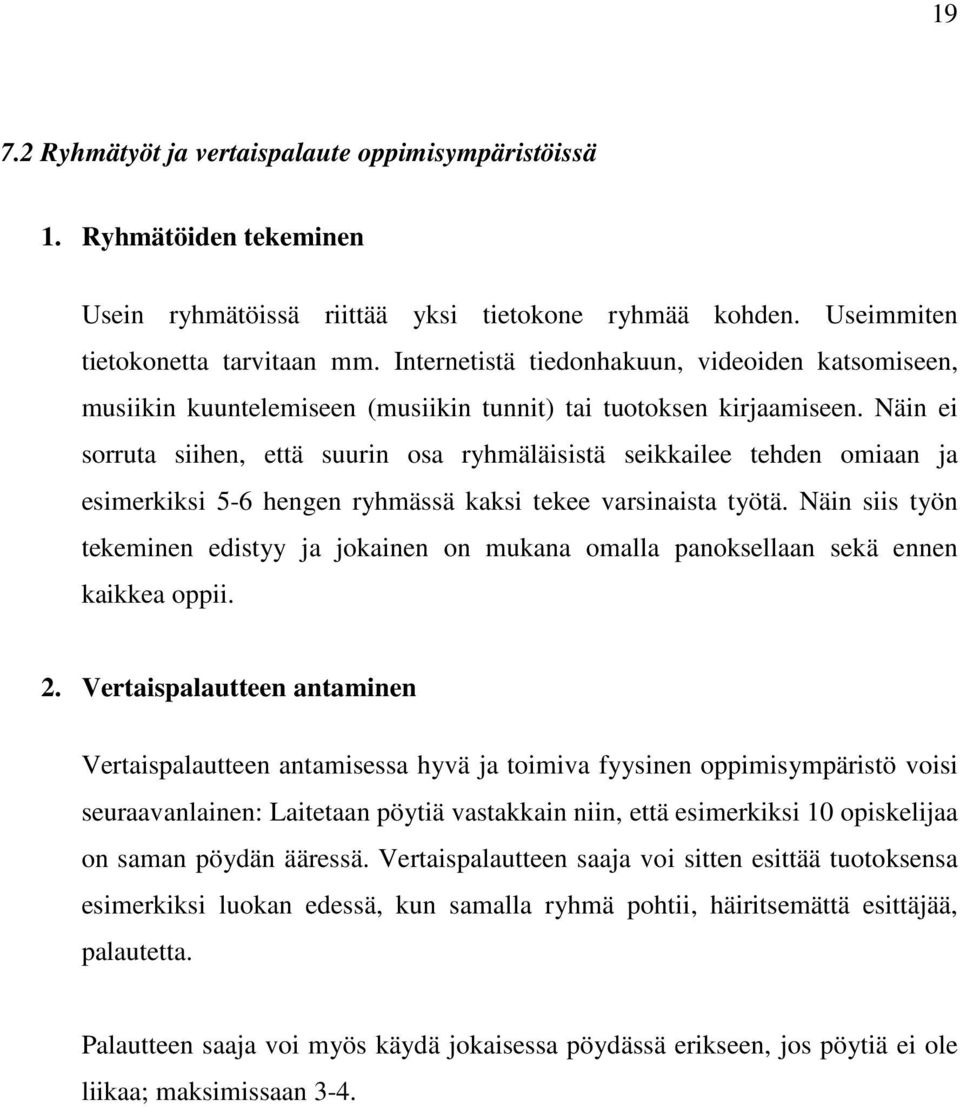 19

7.2 Ryhmätyöt ja vertaispalaute oppimisympäristöissä

1. Ryhmätöiden tekeminen

Usein ryhmätöissä riittää yksi tietokone ryhmää kohden. Useimmiten tietokonetta tarvitaan mm. Internetistä tiedonhakuun, videoiden katsomiseen, musiikin kuuntelemiseen (musiikin tunnit) tai tuotoksen kirjaamiseen. Näin ei sorruta siihen, että suurin osa ryhmäläisistä seikkailee tehden omiaan ja esimerkiksi 5-6 hengen ryhmässä kaksi tekee varsinaista työtä. Näin siis työn tekeminen edistyy ja jokainen on mukana omalla panoksellaan sekä ennen kaikkea oppii.

2. Vertaispalautteen antaminen

Vertaispalautteen antamisessa hyvä ja toimiva fyysinen oppimisympäristö voisi seuraavanlainen: Laitetaan pöytiä vastakkain niin, että esimerkiksi 10 opiskelijaa on saman pöydän ääressä. Vertaispalautteen saaja voi sitten esittää tuotoksensa esimerkiksi luokan edessä, kun samalla ryhmä pohtii, häiritsemättä esittäjää, palautetta.

Palautteen saaja voi myös käydä jokaisessa pöydässä erikseen, jos pöytiä ei ole liikaa; maksimissaan 3-4.